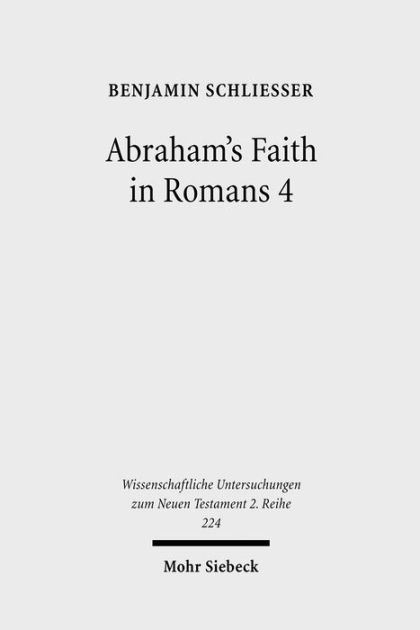 BENJAMIN SCHLIESSER

Abraham's Faith in Romans 4

Wissenschaftliche Untersuchungen zum Neuen Testament 2. Reihe 224

Mohr Siebeck